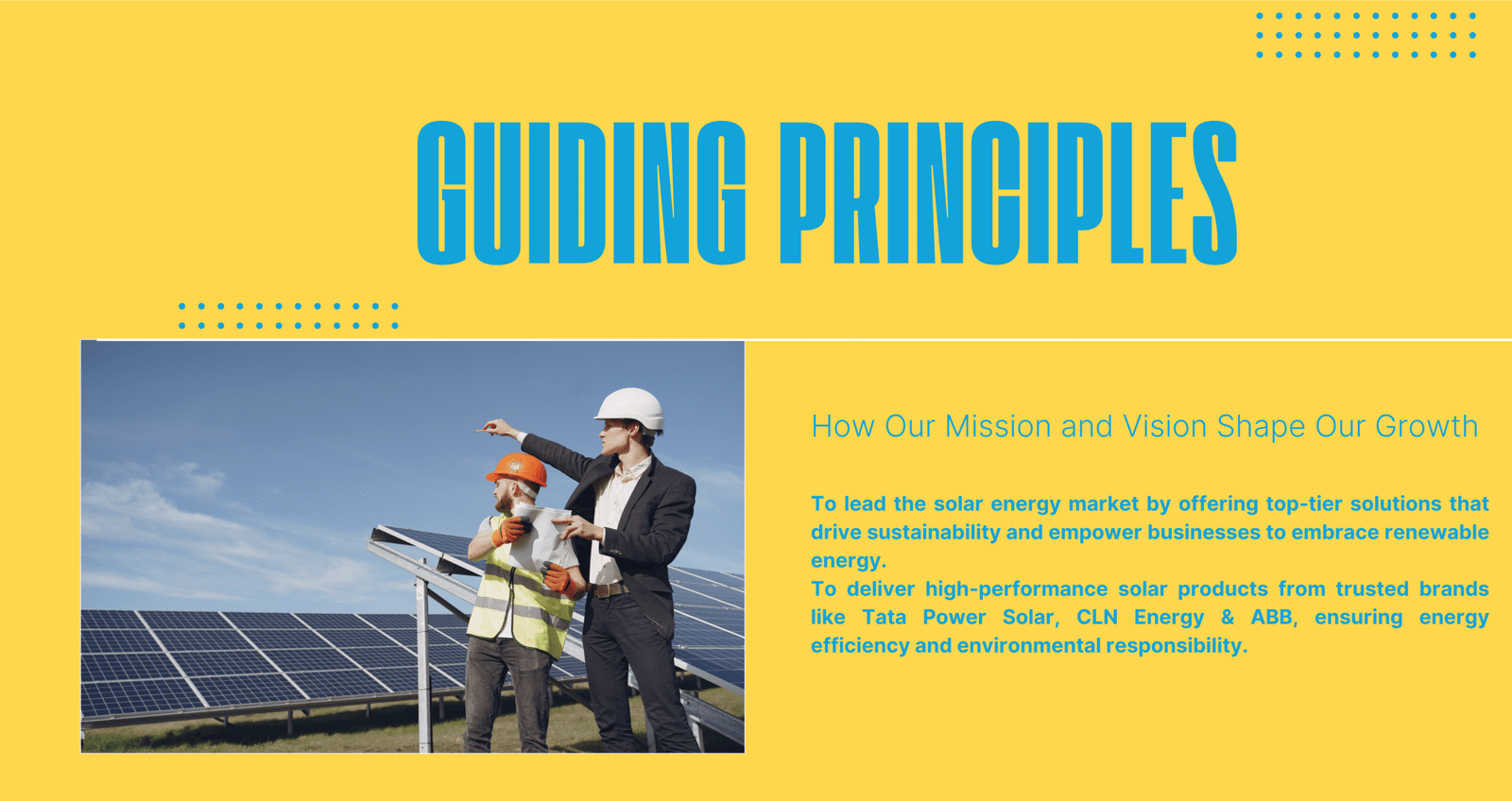 GUIDING PRINCIPLES

How Our Mission and Vision Shape Our Growth

To lead the solar energy market by offering top-tier solutions that drive sustainability and empower businesses to embrace renewable energy.
To deliver high-performance solar products from trusted brands like Tata Power Solar, CLN Energy & ABB, ensuring energy efficiency and environmental responsibility.